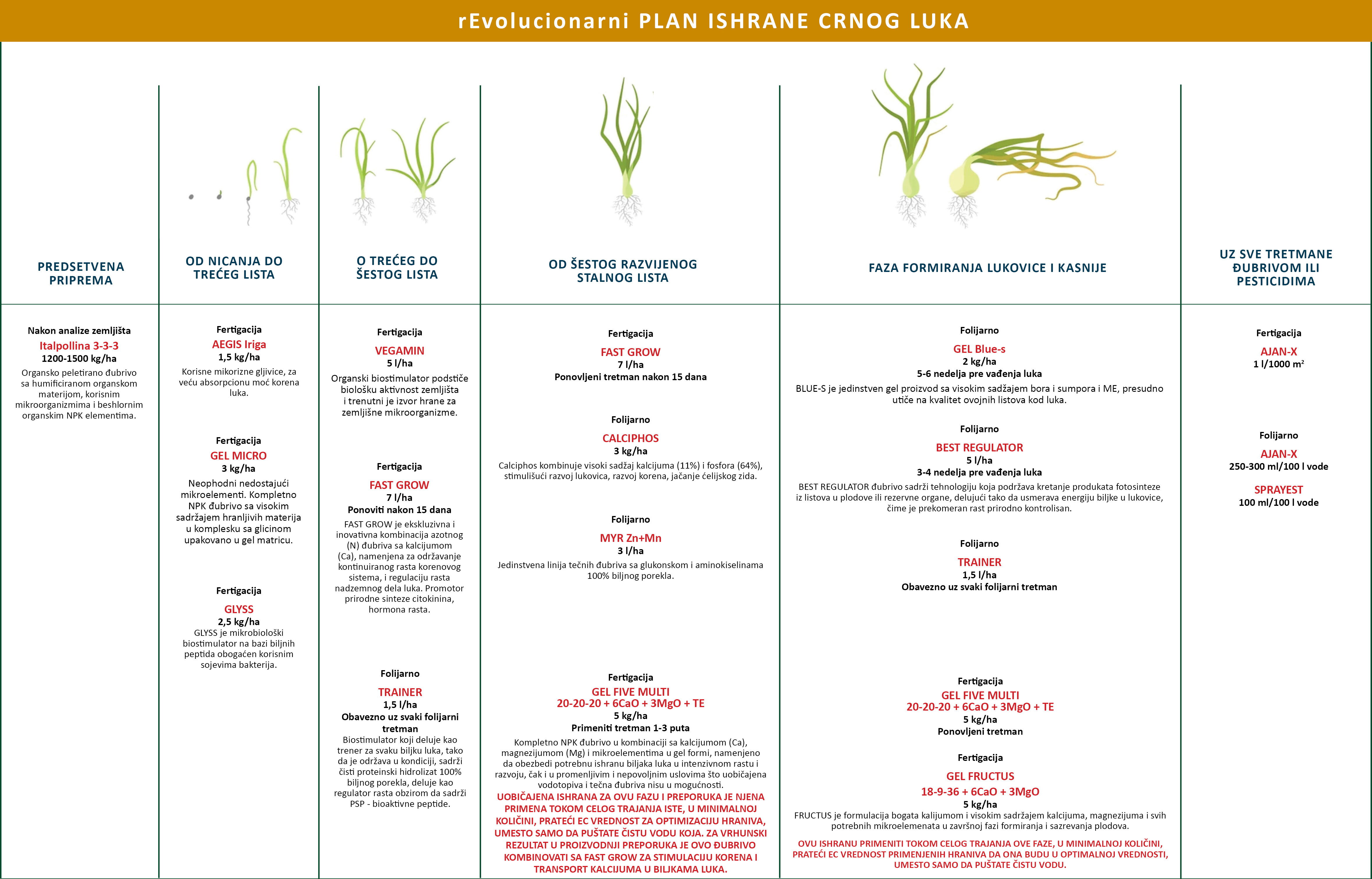 rEvolucionarni PLAN ISHRANE CRNOG LUKA

PREDSETVENA PRIPREMA

Nakon analize zemljišta
Italpollina 3-3-3
1200-1500 kg/ha
Organsko peletirano đubrivo sa humificiranom organskom materijom, korisnim mikroorganizmima i beshlornim organskim NPK elementima.

OD NICANJA DO TREĆEG LISTA

Fertigacija
AEGIS Iriga
1,5 kg/ha
Korisne mikorizne gljivice, za veću absorpcionu moć korena luka.

Fertigacija
GEL MICRO
3 kg/ha
Neophodni nedostajući mikroelementi. Kompletno NPK đubrivo sa visokim sadržajem hranljivih materija u komplesku sa glicinom upakovano u gel matricu.

Fertigacija
GLYSS
2,5 kg/ha
GLYSS je mikrobiološki biostimulator na bazi biljnih peptida obogaćen korisnim sojevima bakterija.

O TREĆEG DO ŠESTOG LISTA

Fertigacija
VEGAMIN
5 l/ha
Organski biostimulator podstiče biološku aktivnost zemljišta i trenutni je izvor hrane za zemljišne mikroorganizme.

Fertigacija
FAST GROW
7 l/ha
Ponoviti nakon 15 dana
FAST GROW je ekskluzivna i inovativna kombinacija azotnog (N) đubriva sa kalcijumom (Ca), namenjena za održavanje kontinuiranog rasta korenovog sistema, i regulaciju rasta nadzemnog dela luka. Promotor prirodne sinteze citokinina, hormona rasta.

Folijarno
TRAINER
1,5 l/ha
Obavezno uz svaki folijarni tretman
Biostimulator koji deluje kao trener za svaku biljku luka, tako da je održava u kondiciji, sadrži čisti proteinski hidrolizat 100% biljnog porekla, deluje kao regulator rasta obzirom da sadrži PSP - bioaktivne peptide.

OD ŠESTOG RAZVIJENOG STALNOG LISTA

Fertigacija
FAST GROW
7 l/ha
Ponovljeni tretman nakon 15 dana

Folijarno
CALCIPHOS
3 kg/ha
Calciphos kombinuje visoki sadžaj kalcijuma (11%) i fosfora (64%), stimulišući razvoj lukovica, razvoj korena, jačanje ćelijskog zida.

Folijarno
MYR Zn+Mn
3 l/ha
Jedinstvena linija tečnih đubriva sa glukonskom i aminokiselinama 100% biljnog porekla.

Fertigacija
GEL FIVE MULTI
20-20-20 + 6CaO + 3MgO + TE
5 kg/ha
Primeniti tretman 1-3 puta
Kompletno NPK đubrivo u kombinaciji sa kalcijumom (Ca), magnezijumom (Mg) i mikroelementima u gel formi, namenjeno da obezbedi potrebnu ishranu biljaka luka u intenzivnom rastu i razvoju, čak i u promenljivim i nepovoljnim uslovima što uobičajena vodotopiva i tečna đubriva nisu u mogućnosti.
UOBIČAJENA ISHRANA ZA OVU FAZU I PREPORUKA JE NJENA PRIMENA TOKOM CELOG TRAJANJA ISTE, U MINIMALNOJ KOLIČINI, PRATEĆI EC VREDNOST ZA OPTIMIZACIJU HRANIVA, UMESTO SAMO DA PUŠTATE ČISTU VODU KOJA. ZA VRHUNSKI REZULTAT U PROIZVODNJI PREPORUKA JE OVO ĐUBRIVO KOMBINOVATI SA FAST GROW ZA STIMULACIJU KORENA I TRANSPORT KALCIJUMA U BILJKAMA LUKA.

FAZA FORMIRANJA LUKOVICE I KASNIJE

Folijarno
GEL Blue-s
2 kg/ha
5-6 nedelja pre vađenja luka
BLUE-S je jedinstven gel proizvod sa visokim sadžajem bora i sumpora i ME, presudno utiče na kvalitet ovojnih listova kod luka.

Folijarno
BEST REGULATOR
5 l/ha
3-4 nedelja pre vađenja luka
BEST REGULATOR đubrivo sadrži tehnologiju koja podržava kretanje produkata fotosinteze iz listova u plodove ili rezervne organe, delujući tako da usmerava energiju biljke u lukovice, čime je prekomeran rast prirodno kontrolisan.

Folijarno
TRAINER
1,5 l/ha
Obavezno uz svaki folijarni tretman

Fertigacija
GEL FIVE MULTI
20-20-20 + 6CaO + 3MgO + TE
5 kg/ha
Ponovljeni tretman

Fertigacija
GEL FRUCTUS
18-9-36 + 6CaO + 3MgO
5 kg/ha
FRUCTUS je formulacija bogata kalijumom i visokim sadržajem kalcijuma, magnezijuma i svih potrebnih mikroelemenata u završnoj fazi formiranja i sazrevanja plodova.
OVU ISHRANU PRIMENITI TOKOM CELOG TRAJANJA OVE FAZE, U MINIMALNOJ KOLIČINI, PRATEĆI EC VREDNOST PRIMENJENIH HRANIVA DA ONA BUDU U OPTIMALNOJ VREDNOSTI, UMESTO SAMO DA PUŠTATE ČISTU VODU.

UZ SVE TRETMANE ĐUBRIVOM ILI PESTICIDIMA

Fertigacija
AJAN-X
1 l/1000 m$^2$

Folijarno
AJAN-X
250-300 ml/100 l vode

SPRAYEST
100 ml/100 l vode